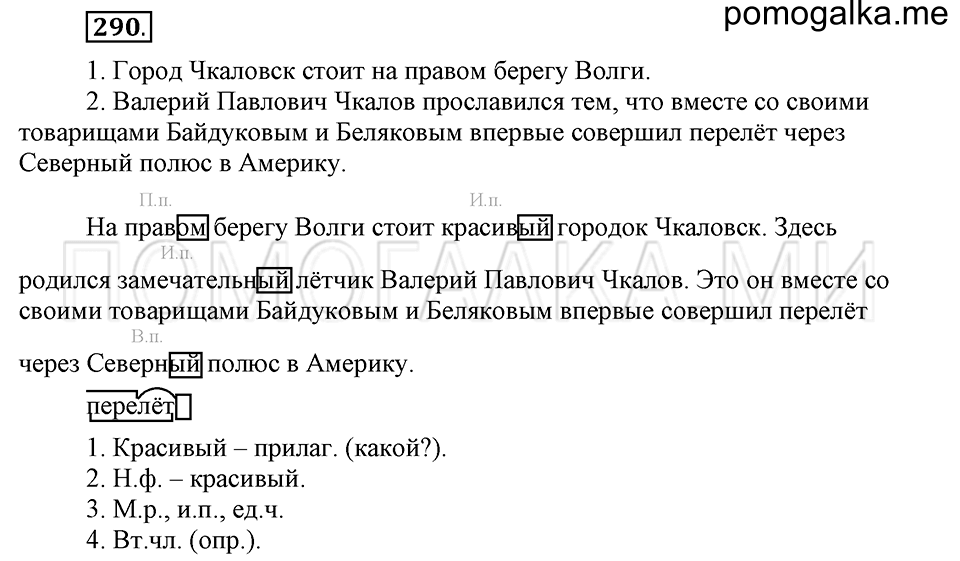 290.

pomogalka.me

1. Город Чкаловск стоит на правом берегу Волги.

2. Валерий Павлович Чкалов прославился тем, что вместе со своими товарищами Байдуковым и Беляковым впервые совершил перелёт через Северный полюс в Америку.

П.п. И.п.

На правом берегу Волги стоит красивый городок Чкаловск. Здесь

И.п.

родился замечательный лётчик Валерий Павлович Чкалов. Это он вместе со своими товарищами Байдуковым и Беляковым впервые совершил перелёт

В.п.

через Северный полюс в Америку.

ПОМОГАЛКА.МИ

перелёт

1. Красивый – прилаг. (какой?).
2. Н.ф. – красивый.
3. М.р., и.п., ед.ч.
4. Вт.чл. (опр.).